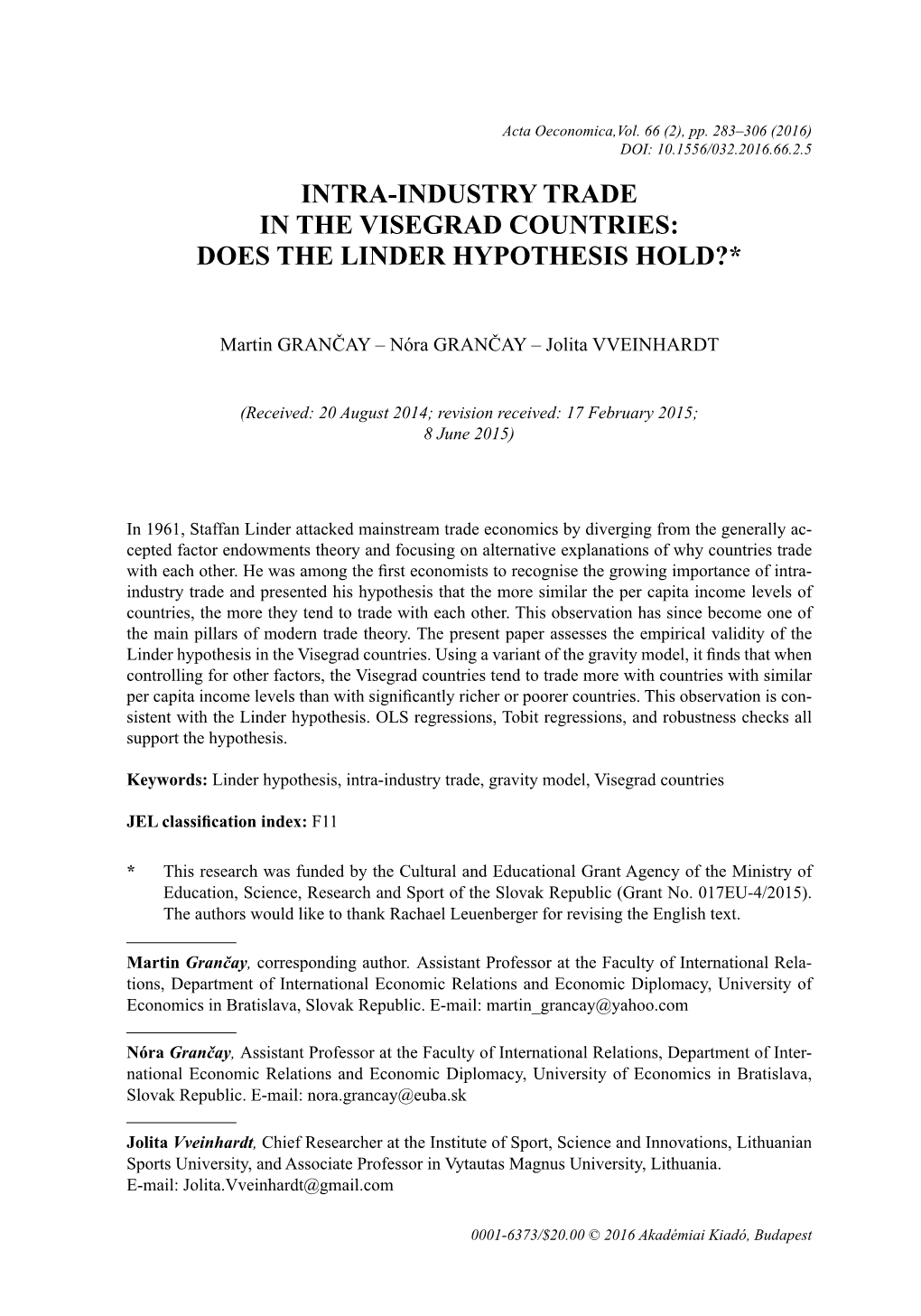 Acta Oeconomica,Vol. 66 (2), pp. 283–306 (2016)
DOI: 10.1556/032.2016.66.2.5

INTRA-INDUSTRY TRADE
IN THE VISEGRAD COUNTRIES:
DOES THE LINDER HYPOTHESIS HOLD?*

Martin GRANČAY – Nóra GRANČAY – Jolita VVEINHARDT

(Received: 20 August 2014; revision received: 17 February 2015;
8 June 2015)

In 1961, Staffan Linder attacked mainstream trade economics by diverging from the generally accepted factor endowments theory and focusing on alternative explanations of why countries trade with each other. He was among the first economists to recognise the growing importance of intra-industry trade and presented his hypothesis that the more similar the per capita income levels of countries, the more they tend to trade with each other. This observation has since become one of the main pillars of modern trade theory. The present paper assesses the empirical validity of the Linder hypothesis in the Visegrad countries. Using a variant of the gravity model, it finds that when controlling for other factors, the Visegrad countries tend to trade more with countries with similar per capita income levels than with significantly richer or poorer countries. This observation is consistent with the Linder hypothesis. OLS regressions, Tobit regressions, and robustness checks all support the hypothesis.

Keywords: Linder hypothesis, intra-industry trade, gravity model, Visegrad countries

JEL classification index: F11

* This research was funded by the Cultural and Educational Grant Agency of the Ministry of Education, Science, Research and Sport of the Slovak Republic (Grant No. 017EU-4/2015). The authors would like to thank Rachael Leuenberger for revising the English text.

Martin Grančay, corresponding author. Assistant Professor at the Faculty of International Relations, Department of International Economic Relations and Economic Diplomacy, University of Economics in Bratislava, Slovak Republic. E-mail: martin_grancay@yahoo.com

Nóra Grančay, Assistant Professor at the Faculty of International Relations, Department of International Economic Relations and Economic Diplomacy, University of Economics in Bratislava, Slovak Republic. E-mail: nora.grancay@euba.sk

Jolita Vveinhardt, Chief Researcher at the Institute of Sport, Science and Innovations, Lithuanian Sports University, and Associate Professor in Vytautas Magnus University, Lithuania.
E-mail: Jolita.Vveinhardt@gmail.com

0001-6373/$20.00 © 2016 Akadémiai Kiadó, Budapest